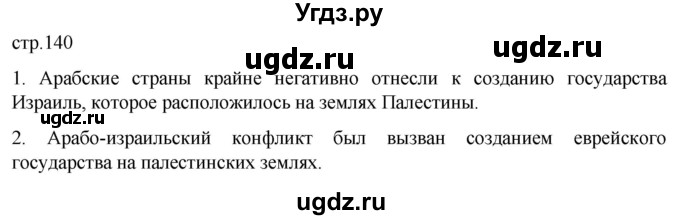 Угдз.ру

стр.140

ugdz.ru

ugdz.ru

1. Арабские страны крайне негативно отнесли к созданию государства Израиль, которое расположилось на землях Палестины.

ugdz.ru

2. Арабо-израильский конфликт был вызван созданием еврейского государства на палестинских землях.

ugdz.ru